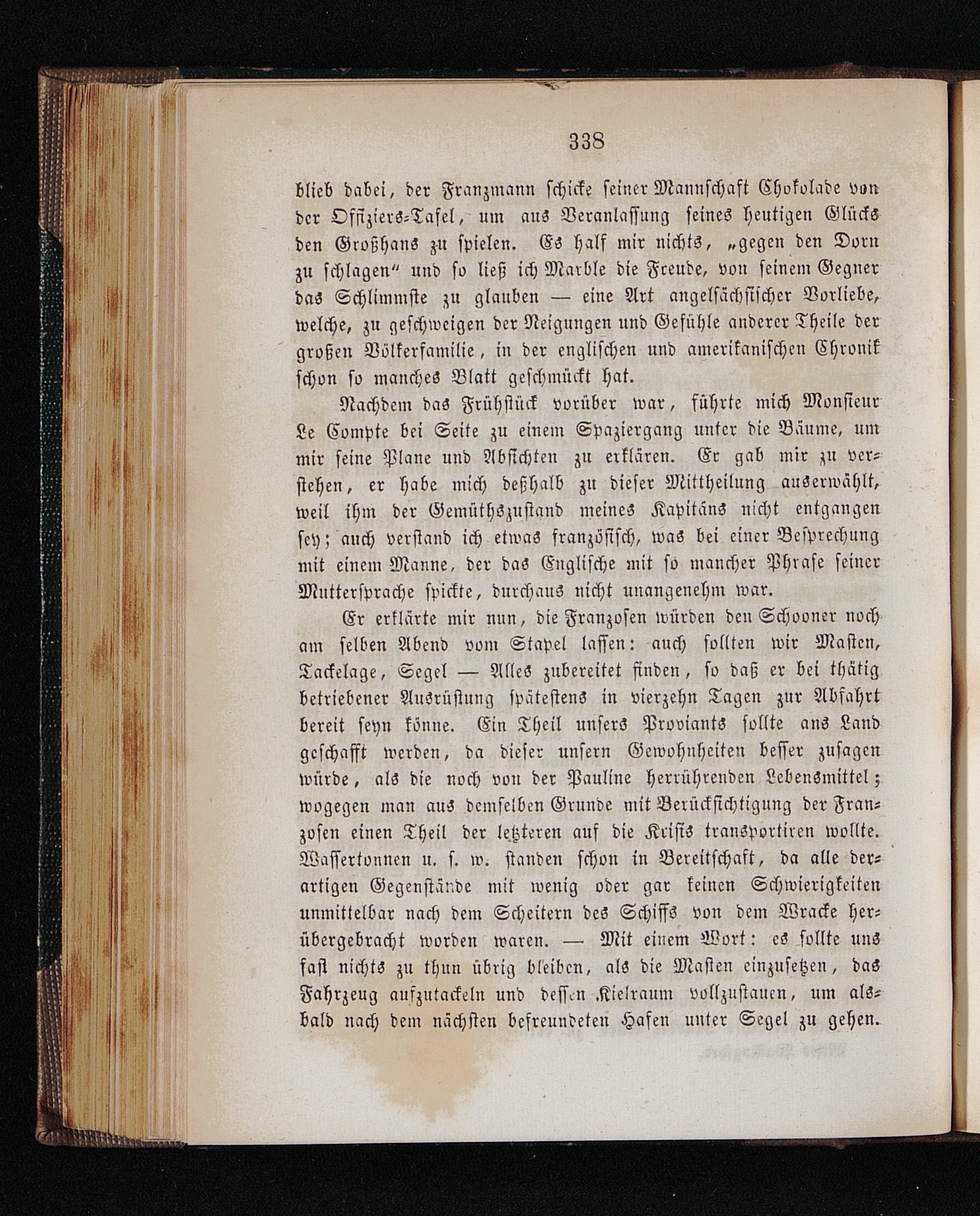 338

blieb dabei, der Franzmann schicke seiner Mannschaft Chokolade von der Offiziers-Tafel, um aus Veranlassung seines heutigen Glücks den Großhans zu spielen. Es half mir nichts, „gegen den Dorn zu schlagen“ und so ließ ich Marble die Freude, von seinem Gegner das Schlimmste zu glauben — eine Art angelsächsischer Vorliebe, welche, zu geschweigen der Neigungen und Gefühle anderer Theile der großen Völkerfamilie, in der englischen und amerikanischen Chronik schon so manches Blatt geschmückt hat.

Nachdem das Frühstück vorüber war, führte mich Monsieur Le Compte bei Seite zu einem Spaziergang unter die Bäume, um mir seine Plane und Absichten zu erklären. Er gab mir zu verstehen, er habe mich deßhalb zu dieser Mittheilung auserwählt, weil ihm der Gemüthszustand meines Kapitäns nicht entgangen sey; auch verstand ich etwas französisch, was bei einer Besprechung mit einem Manne, der das Englische mit so mancher Phrase seiner Muttersprache spickte, durchaus nicht unangenehm war.

Er erklärte mir nun, die Franzosen würden den Schooner noch am selben Abend vom Stapel lassen: auch sollten wir Masten, Tackelage, Segel — Alles zubereitet finden, so daß er bei thätig betriebener Ausrüstung spätestens in vierzehn Tagen zur Abfahrt bereit seyn könne. Ein Theil unsers Proviants sollte ans Land geschafft werden, da dieser unsern Gewohnheiten besser zusagen würde, als die noch von der Pauline herrührenden Lebensmittel; wogegen man aus demselben Grunde mit Berücksichtigung der Franzosen einen Theil der letzteren auf die Krisis transportiren wollte. Wassertonnen u. s. w. standen schon in Bereitschaft, da alle derartigen Gegenstände mit wenig oder gar keinen Schwierigkeiten unmittelbar nach dem Scheitern des Schiffs von dem Wracke herübergebracht worden waren. — Mit einem Wort: es sollte uns fast nichts zu thun übrig bleiben, als die Masten einzusetzen, das Fahrzeug aufzutackeln und dessen Kielraum vollzustauen, um alsbald nach dem nächsten befreundeten Hafen unter Segel zu gehen.